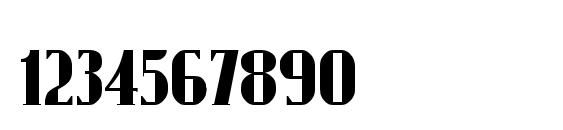 1234567890